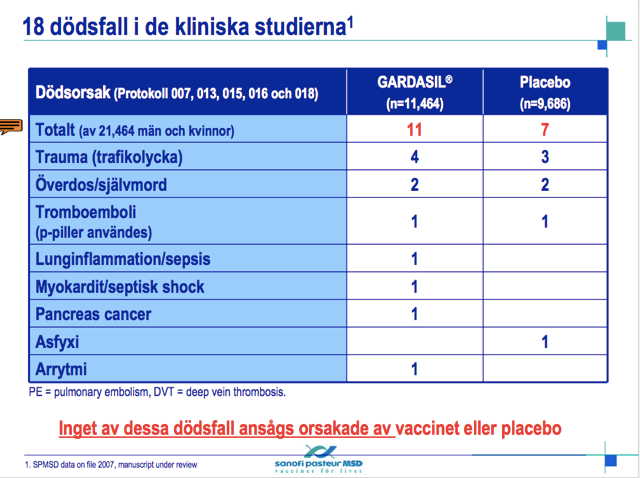 18 dödsfall i de kliniska studierna$^1$

| Dödsorsak (Protokoll 007, 013, 015, 016 och 018) | GARDASIL® (n=11,464) | Placebo (n=9,686) |
|---|---|---|
| Totalt (av 21,464 män och kvinnor) | 11 | 7 |
| Trauma (trafikolycka) | 4 | 3 |
| Överdos/självmord | 2 | 2 |
| Tromboemboli (p-piller användes) | 1 | 1 |
| Lunginflammation/sepsis | 1 | |
| Myokardit/septisk shock | 1 | |
| Pancreas cancer | 1 | |
| Asfyxi | | 1 |
| Arrytmi | 1 | |

PE = pulmonary embolism, DVT = deep vein thrombosis.

Inget av dessa dödsfall ansågs orsakade av vaccinet eller placebo

1. SPMSD data on file 2007, manuscript under review

sanofi pasteur MSD
vacciner för livet